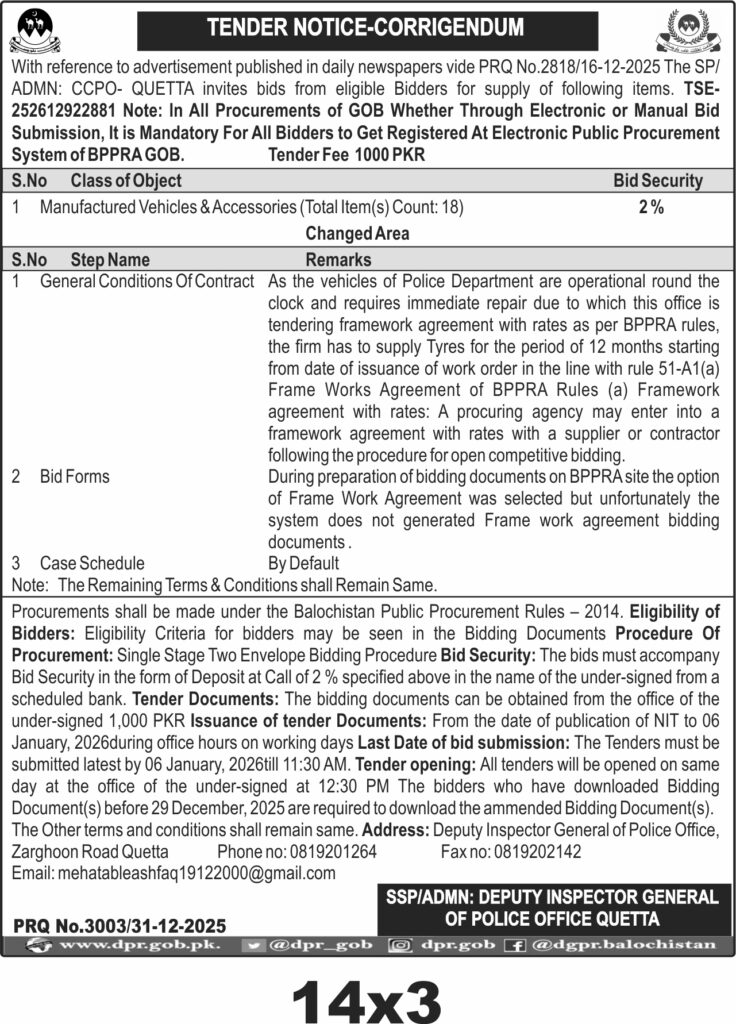 TENDER NOTICE-CORRIGENDUM

With reference to advertisement published in daily newspapers vide PRQ No.2818/16-12-2025 The SP/ADMN: CCPO- QUETTA invites bids from eligible Bidders for supply of following items. TSE-252612922881 Note: In All Procurements of GOB Whether Through Electronic or Manual Bid Submission, It is Mandatory For All Bidders to Get Registered At Electronic Public Procurement System of BPPRA GOB. Tender Fee 1000 PKR

| S.No | Class of Object | Bid Security |
|---|---|---|
| 1 | Manufactured Vehicles & Accessories (Total Item(s) Count: 18) | 2 % |

Changed Area

| S.No | Step Name | Remarks |
|---|---|---|
| 1 | General Conditions Of Contract | As the vehicles of Police Department are operational round the clock and requires immediate repair due to which this office is tendering framework agreement with rates as per BPPRA rules, the firm has to supply Tyres for the period of 12 months starting from date of issuance of work order in the line with rule 51-A1(a) Frame Works Agreement of BPPRA Rules (a) Framework agreement with rates: A procuring agency may enter into a framework agreement with rates with a supplier or contractor following the procedure for open competitive bidding. |
| 2 | Bid Forms | During preparation of bidding documents on BPPRA site the option of Frame Work Agreement was selected but unfortunately the system does not generated Frame work agreement bidding documents . |
| 3 | Case Schedule | By Default |

Note: The Remaining Terms & Conditions shall Remain Same.

Procurements shall be made under the Balochistan Public Procurement Rules – 2014. Eligibility of Bidders: Eligibility Criteria for bidders may be seen in the Bidding Documents Procedure Of Procurement: Single Stage Two Envelope Bidding Procedure Bid Security: The bids must accompany Bid Security in the form of Deposit at Call of 2 % specified above in the name of the under-signed from a scheduled bank. Tender Documents: The bidding documents can be obtained from the office of the under-signed 1,000 PKR Issuance of tender Documents: From the date of publication of NIT to 06 January, 2026during office hours on working days Last Date of bid submission: The Tenders must be submitted latest by 06 January, 2026till 11:30 AM. Tender opening: All tenders will be opened on same day at the office of the under-signed at 12:30 PM The bidders who have downloaded Bidding Document(s) before 29 December, 2025 are required to download the ammended Bidding Document(s). The Other terms and conditions shall remain same. Address: Deputy Inspector General of Police Office, Zarghoon Road Quetta Phone no: 0819201264 Fax no: 0819202142
Email: mehatableashfaq19122000@gmail.com

SSP/ADMN: DEPUTY INSPECTOR GENERAL OF POLICE OFFICE QUETTA

PRQ No.3003/31-12-2025

www.dpr.gob.pk. @dpr_gob dpr.gob @dgpr.balochistan

14x3